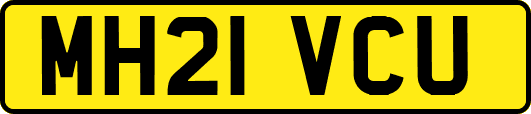 MH21 VCU